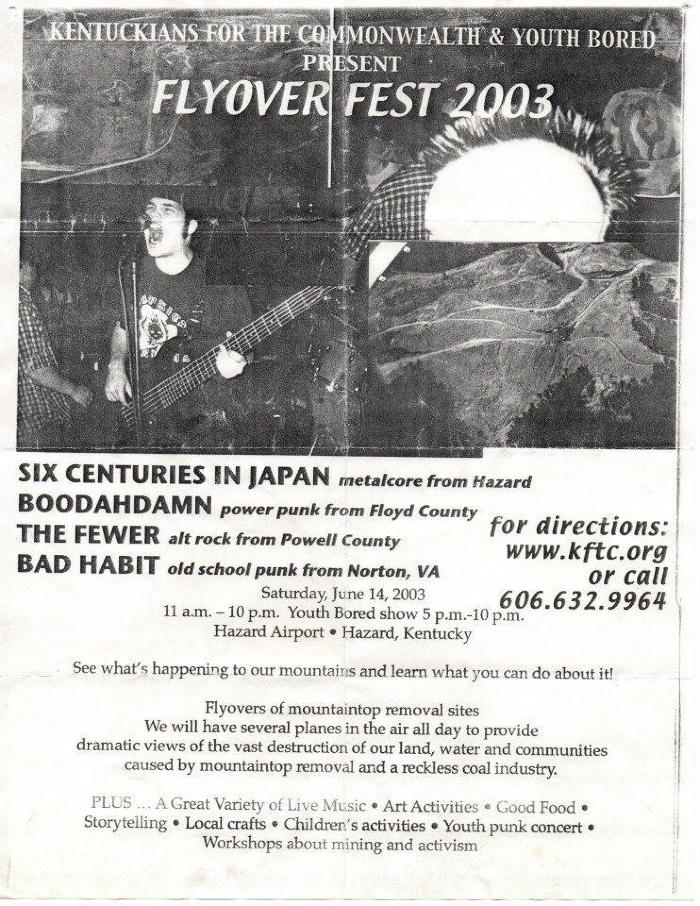 KENTUCKIANS FOR THE COMMONWEALTH & YOUTH BORED PRESENT

FLYOVER FEST 2003

SIX CENTURIES IN JAPAN metalcore from Hazard
BOODAHDAMN power punk from Floyd County
THE FEWER alt rock from Powell County
BAD HABIT old school punk from Norton, VA

for directions: www.kftc.org or call 606.632.9964

Saturday, June 14, 2003
11 a.m. – 10 p.m. Youth Bored show 5 p.m.-10 p.m.
Hazard Airport • Hazard, Kentucky

See what's happening to our mountains and learn what you can do about it!

Flyovers of mountaintop removal sites
We will have several planes in the air all day to provide dramatic views of the vast destruction of our land, water and communities caused by mountaintop removal and a reckless coal industry.

PLUS ... A Great Variety of Live Music • Art Activities • Good Food • Storytelling • Local crafts • Children's activities • Youth punk concert • Workshops about mining and activism